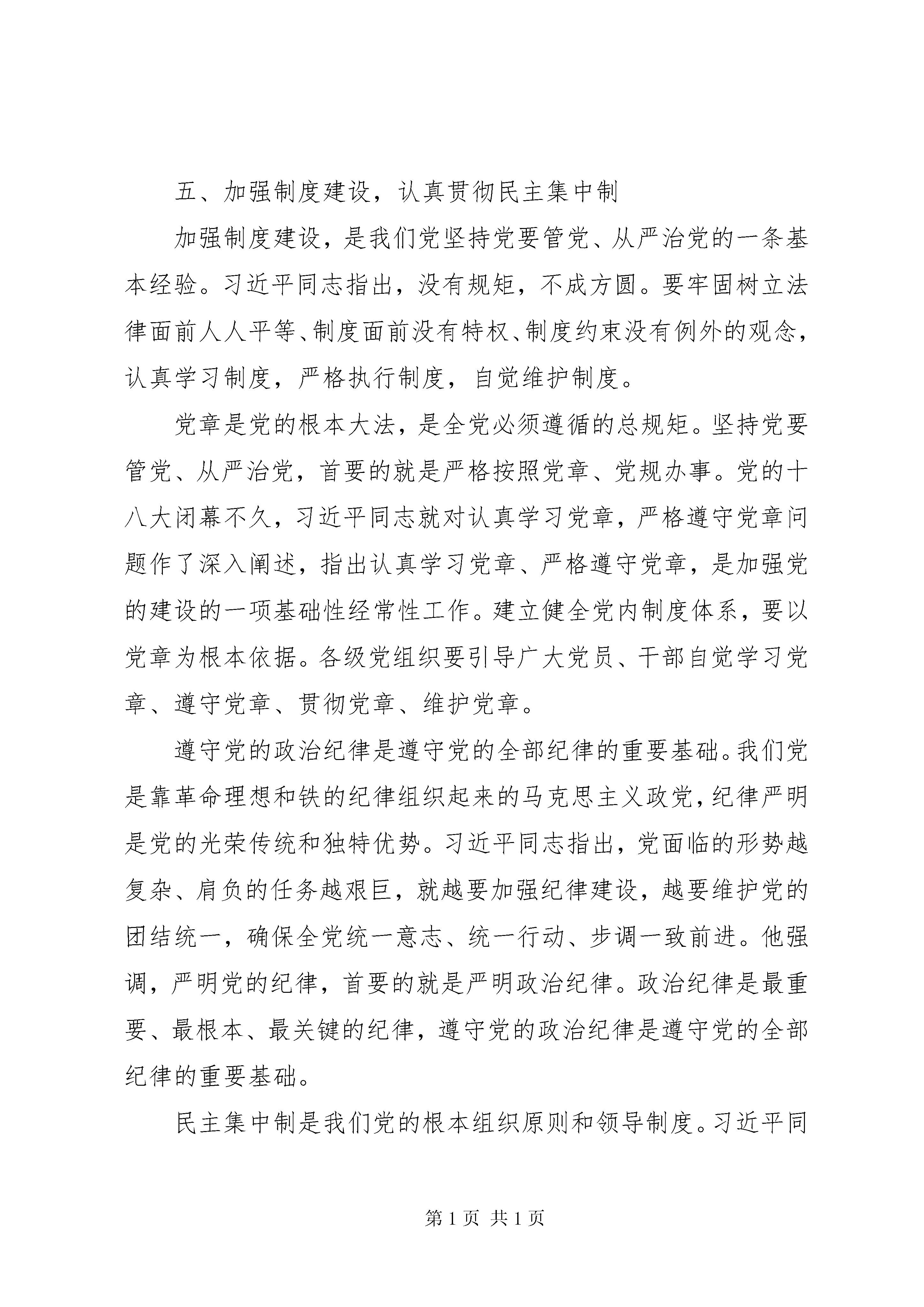 五、加强制度建设，认真贯彻民主集中制

加强制度建设，是我们党坚持党要管党、从严治党的一条基本经验。习近平同志指出，没有规矩，不成方圆。要牢固树立法律面前人人平等、制度面前没有特权、制度约束没有例外的观念，认真学习制度，严格执行制度，自觉维护制度。

党章是党的根本大法，是全党必须遵循的总规矩。坚持党要管党、从严治党，首要的就是严格按照党章、党规办事。党的十八大闭幕不久，习近平同志就对认真学习党章，严格遵守党章问题作了深入阐述，指出认真学习党章、严格遵守党章，是加强党的建设的一项基础性经常性工作。建立健全党内制度体系，要以党章为根本依据。各级党组织要引导广大党员、干部自觉学习党章、遵守党章、贯彻党章、维护党章。

遵守党的政治纪律是遵守党的全部纪律的重要基础。我们党是靠革命理想和铁的纪律组织起来的马克思主义政党，纪律严明是党的光荣传统和独特优势。习近平同志指出，党面临的形势越复杂、肩负的任务越艰巨，就越要加强纪律建设，越要维护党的团结统一，确保全党统一意志、统一行动、步调一致前进。他强调，严明党的纪律，首要的就是严明政治纪律。政治纪律是最重要、最根本、最关键的纪律，遵守党的政治纪律是遵守党的全部纪律的重要基础。

民主集中制是我们党的根本组织原则和领导制度。习近平同

第 1 页 共 1 页